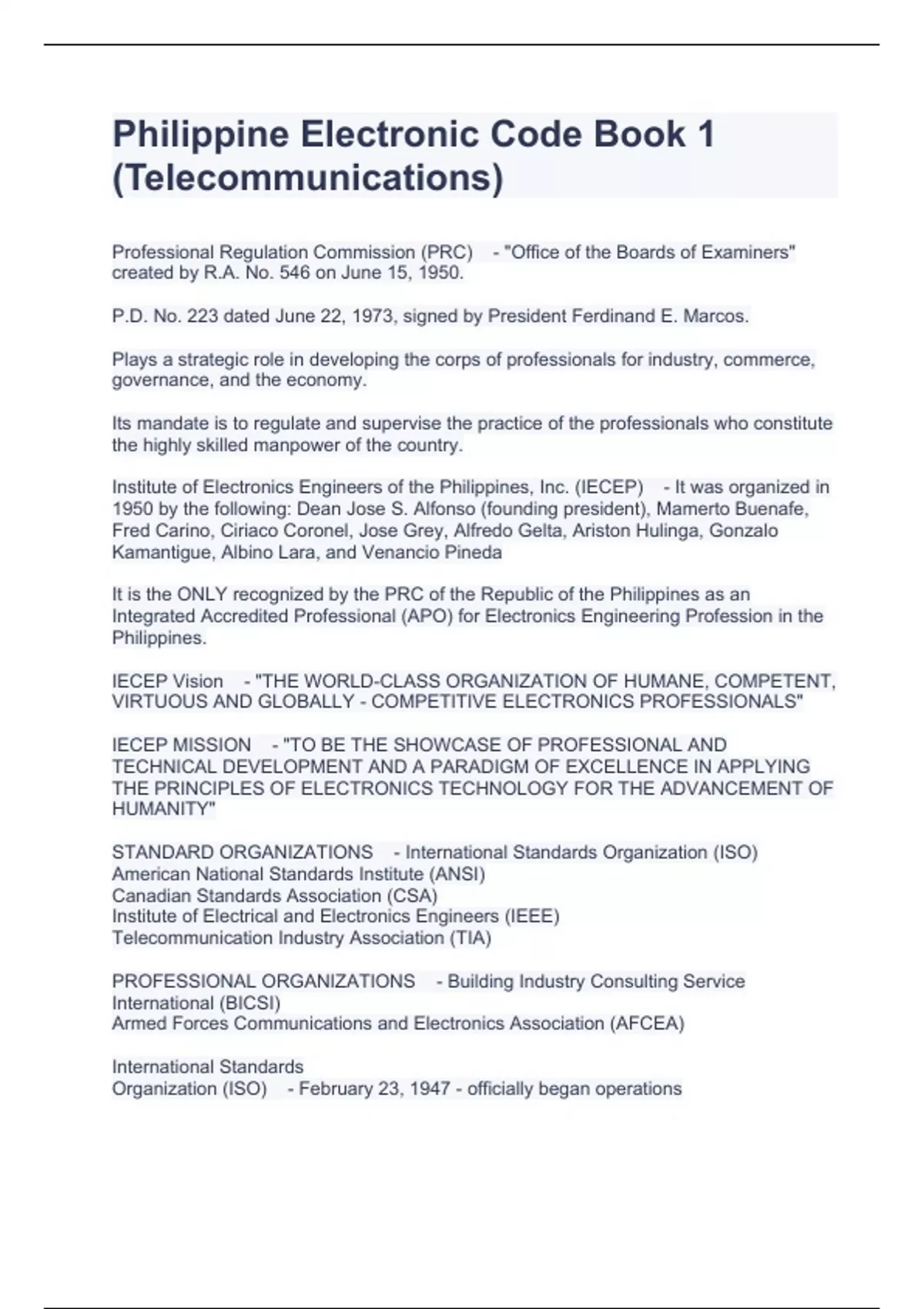 Philippine Electronic Code Book 1 (Telecommunications)

Professional Regulation Commission (PRC) - "Office of the Boards of Examiners" created by R.A. No. 546 on June 15, 1950.

P.D. No. 223 dated June 22, 1973, signed by President Ferdinand E. Marcos.

Plays a strategic role in developing the corps of professionals for industry, commerce, governance, and the economy.

Its mandate is to regulate and supervise the practice of the professionals who constitute the highly skilled manpower of the country.

Institute of Electronics Engineers of the Philippines, Inc. (IECEP) - It was organized in 1950 by the following: Dean Jose S. Alfonso (founding president), Mamerto Buenafe, Fred Carino, Ciriaco Coronel, Jose Grey, Alfredo Gelta, Ariston Hulinga, Gonzalo Kamantigue, Albino Lara, and Venancio Pineda

It is the ONLY recognized by the PRC of the Republic of the Philippines as an Integrated Accredited Professional (APO) for Electronics Engineering Profession in the Philippines.

IECEP Vision - "THE WORLD-CLASS ORGANIZATION OF HUMANE, COMPETENT, VIRTUOUS AND GLOBALLY - COMPETITIVE ELECTRONICS PROFESSIONALS"

IECEP MISSION - "TO BE THE SHOWCASE OF PROFESSIONAL AND TECHNICAL DEVELOPMENT AND A PARADIGM OF EXCELLENCE IN APPLYING THE PRINCIPLES OF ELECTRONICS TECHNOLOGY FOR THE ADVANCEMENT OF HUMANITY"

STANDARD ORGANIZATIONS - International Standards Organization (ISO)
American National Standards Institute (ANSI)
Canadian Standards Association (CSA)
Institute of Electrical and Electronics Engineers (IEEE)
Telecommunication Industry Association (TIA)

PROFESSIONAL ORGANIZATIONS - Building Industry Consulting Service International (BICSI)
Armed Forces Communications and Electronics Association (AFCEA)

International Standards
Organization (ISO) - February 23, 1947 - officially began operations